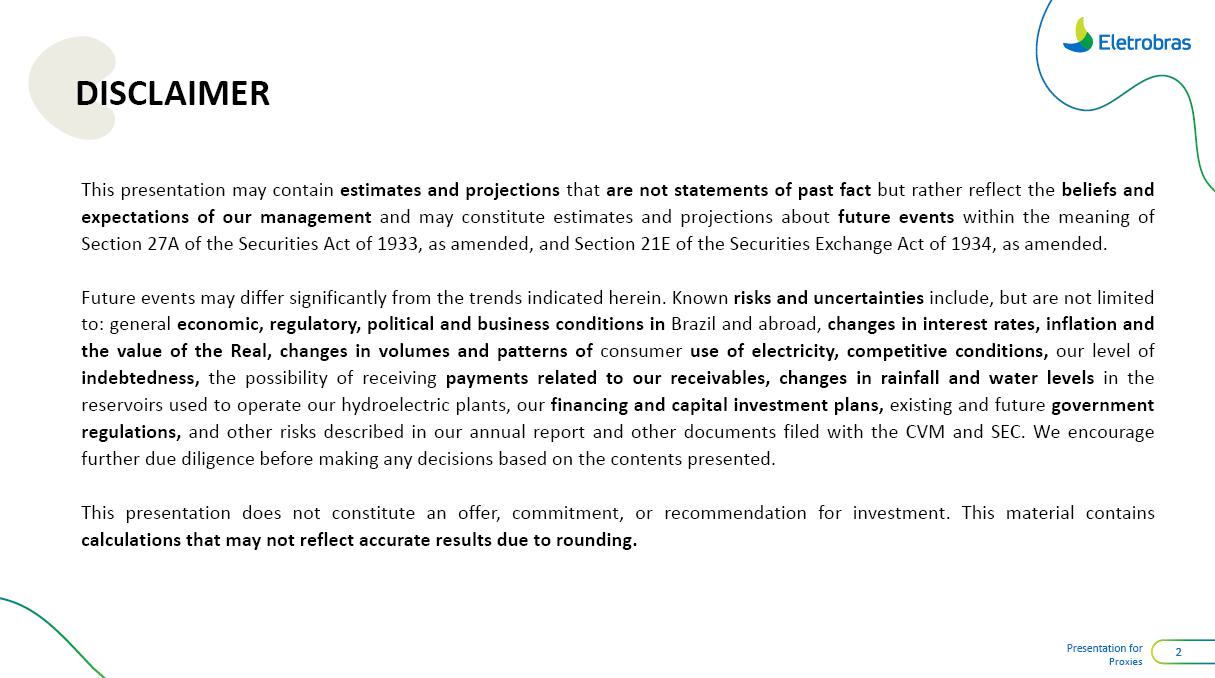 Eletrobras

DISCLAIMER

This presentation may contain estimates and projections that are not statements of past fact but rather reflect the beliefs and expectations of our management and may constitute estimates and projections about future events within the meaning of Section 27A of the Securities Act of 1933, as amended, and Section 21E of the Securities Exchange Act of 1934, as amended.

Future events may differ significantly from the trends indicated herein. Known risks and uncertainties include, but are not limited to: general economic, regulatory, political and business conditions in Brazil and abroad, changes in interest rates, inflation and the value of the Real, changes in volumes and patterns of consumer use of electricity, competitive conditions, our level of indebtedness, the possibility of receiving payments related to our receivables, changes in rainfall and water levels in the reservoirs used to operate our hydroelectric plants, our financing and capital investment plans, existing and future government regulations, and other risks described in our annual report and other documents filed with the CVM and SEC. We encourage further due diligence before making any decisions based on the contents presented.

This presentation does not constitute an offer, commitment, or recommendation for investment. This material contains calculations that may not reflect accurate results due to rounding.

Presentation for Proxies

2